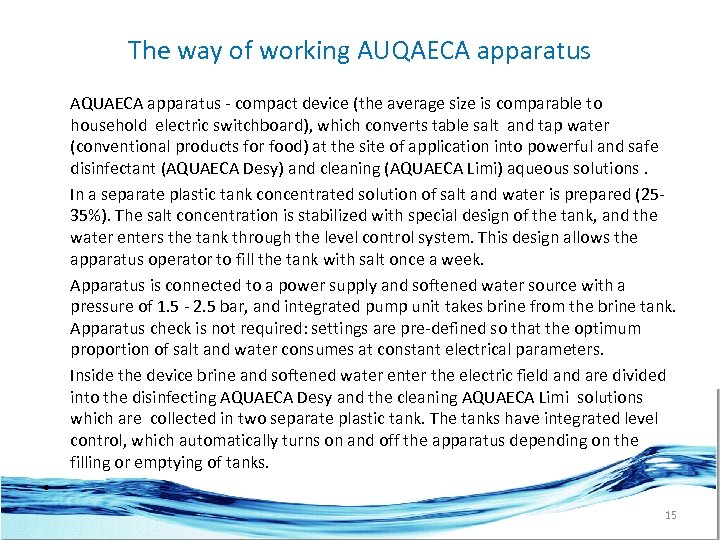 The way of working AUQAECA apparatus

AQUAECA apparatus - compact device (the average size is comparable to household electric switchboard), which converts table salt and tap water (conventional products for food) at the site of application into powerful and safe disinfectant (AQUAECA Desy) and cleaning (AQUAECA Limi) aqueous solutions .

In a separate plastic tank concentrated solution of salt and water is prepared (25-35%). The salt concentration is stabilized with special design of the tank, and the water enters the tank through the level control system. This design allows the apparatus operator to fill the tank with salt once a week.

Apparatus is connected to a power supply and softened water source with a pressure of 1.5 - 2.5 bar, and integrated pump unit takes brine from the brine tank. Apparatus check is not required: settings are pre-defined so that the optimum proportion of salt and water consumes at constant electrical parameters.

Inside the device brine and softened water enter the electric field and are divided into the disinfecting AQUAECA Desy and the cleaning AQUAECA Limi solutions which are collected in two separate plastic tank. The tanks have integrated level control, which automatically turns on and off the apparatus depending on the filling or emptying of tanks.

15